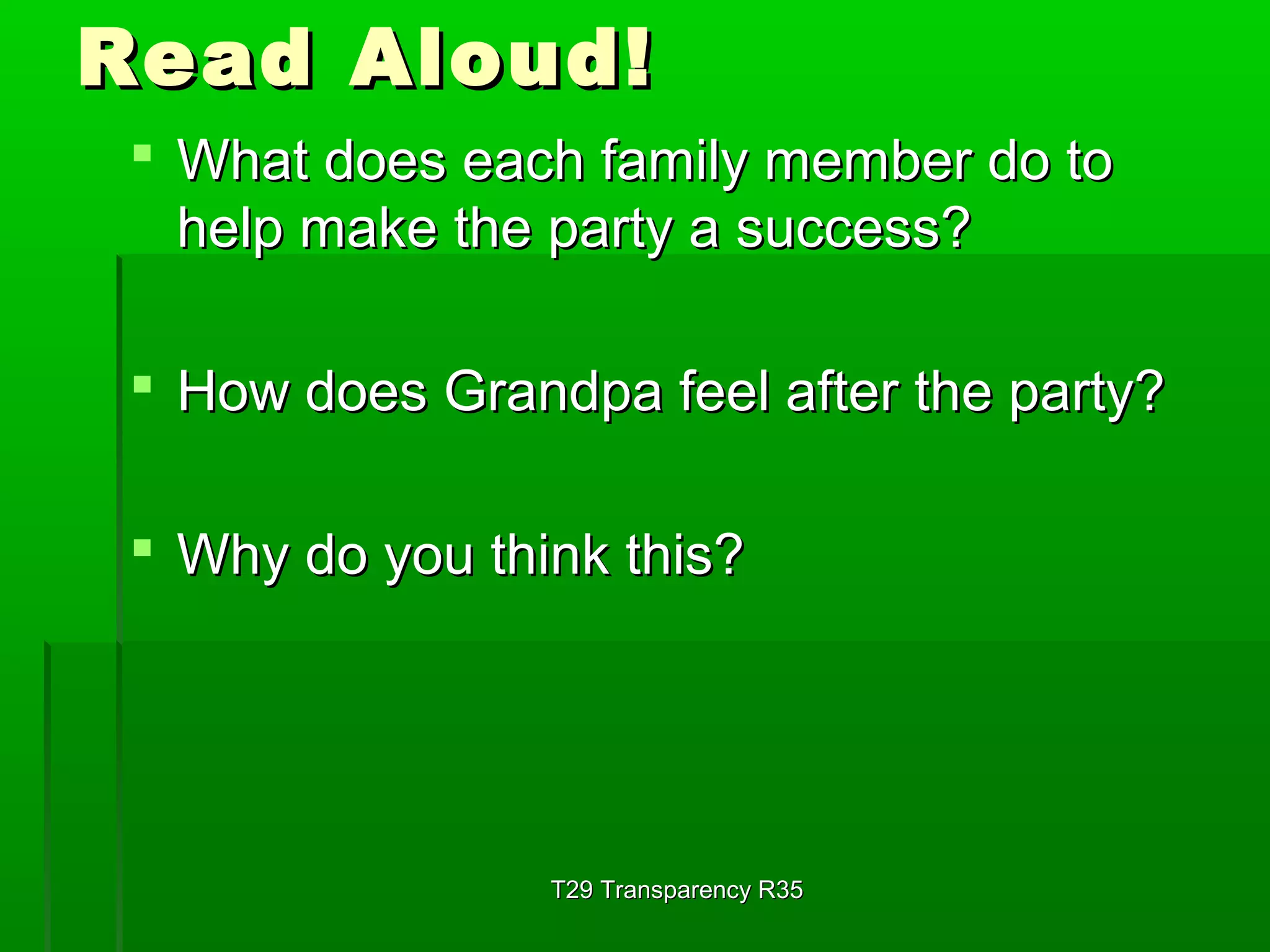 Read Aloud!

What does each family member do to help make the party a success?

How does Grandpa feel after the party?

Why do you think this?

T29 Transparency R35